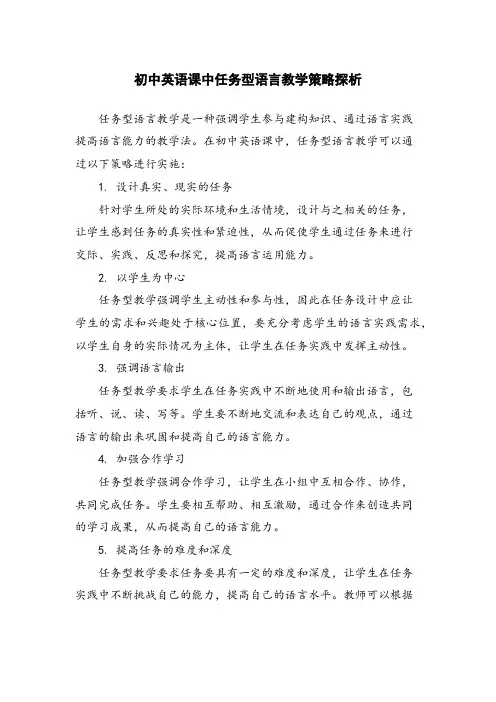 初中英语课中任务型语言教学策略探析

任务型语言教学是一种强调学生参与建构知识、通过语言实践提高语言能力的教学法。在初中英语课中，任务型语言教学可以通过以下策略进行实施：

1. 设计真实、现实的任务

针对学生所处的实际环境和生活情境，设计与之相关的任务，让学生感到任务的真实性和紧迫性，从而促使学生通过任务来进行交际、实践、反思和探究，提高语言运用能力。

2. 以学生为中心

任务型教学强调学生主动性和参与性，因此在任务设计中应让学生的需求和兴趣处于核心位置，要充分考虑学生的语言实践需求，以学生自身的实际情况为主体，让学生在任务实践中发挥主动性。

3. 强调语言输出

任务型教学要求学生在任务实践中不断地使用和输出语言，包括听、说、读、写等。学生要不断地交流和表达自己的观点，通过语言的输出来巩固和提高自己的语言能力。

4. 加强合作学习

任务型教学强调合作学习，让学生在小组中互相合作、协作，共同完成任务。学生要相互帮助、相互激励，通过合作来创造共同的学习成果，从而提高自己的语言能力。

5. 提高任务的难度和深度

任务型教学要求任务要具有一定的难度和深度，让学生在任务实践中不断挑战自己的能力，提高自己的语言水平。教师可以根据